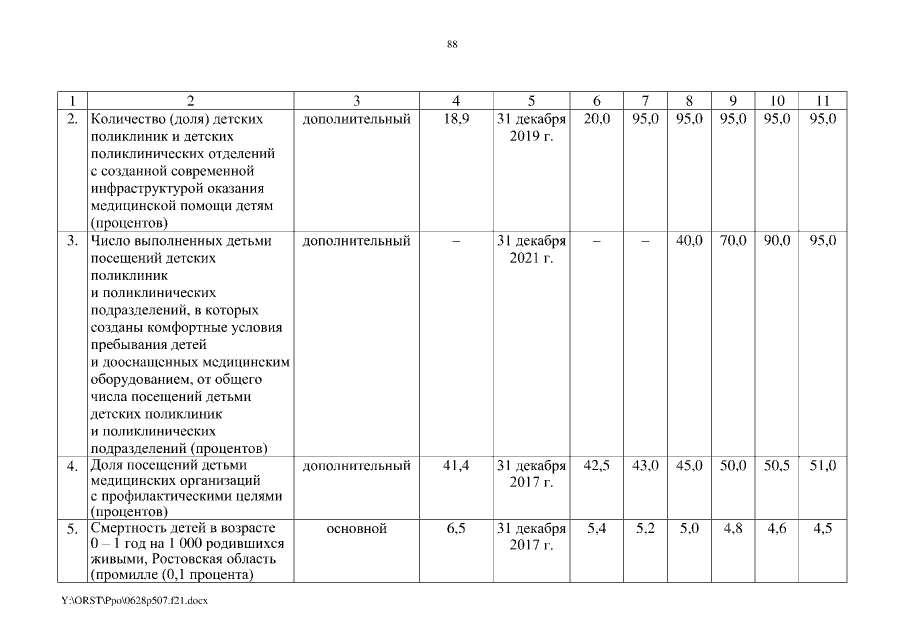 88

| 1 | 2 | 3 | 4 | 5 | 6 | 7 | 8 | 9 | 10 | 11 |
|---|---|---|---|---|---|---|---|---|---|---|
| 2. | Количество (доля) детских поликлиник и детских поликлинических отделений с созданной современной инфраструктурой оказания медицинской помощи детям (процентов) | дополнительный | 18,9 | 31 декабря 2019 г. | 20,0 | 95,0 | 95,0 | 95,0 | 95,0 | 95,0 |
| 3. | Число выполненных детьми посещений детских поликлиник и поликлинических подразделений, в которых созданы комфортные условия пребывания детей и дооснащенных медицинским оборудованием, от общего числа посещений детьми детских поликлиник и поликлинических подразделений (процентов) | дополнительный | – | 31 декабря 2021 г. | – | – | 40,0 | 70,0 | 90,0 | 95,0 |
| 4. | Доля посещений детьми медицинских организаций с профилактическими целями (процентов) | дополнительный | 41,4 | 31 декабря 2017 г. | 42,5 | 43,0 | 45,0 | 50,0 | 50,5 | 51,0 |
| 5. | Смертность детей в возрасте 0 – 1 год на 1 000 родившихся живыми, Ростовская область (промилле (0,1 процента) | основной | 6,5 | 31 декабря 2017 г. | 5,4 | 5,2 | 5,0 | 4,8 | 4,6 | 4,5 |

Y:\ORST\Ppo\0628p507.f21.docx